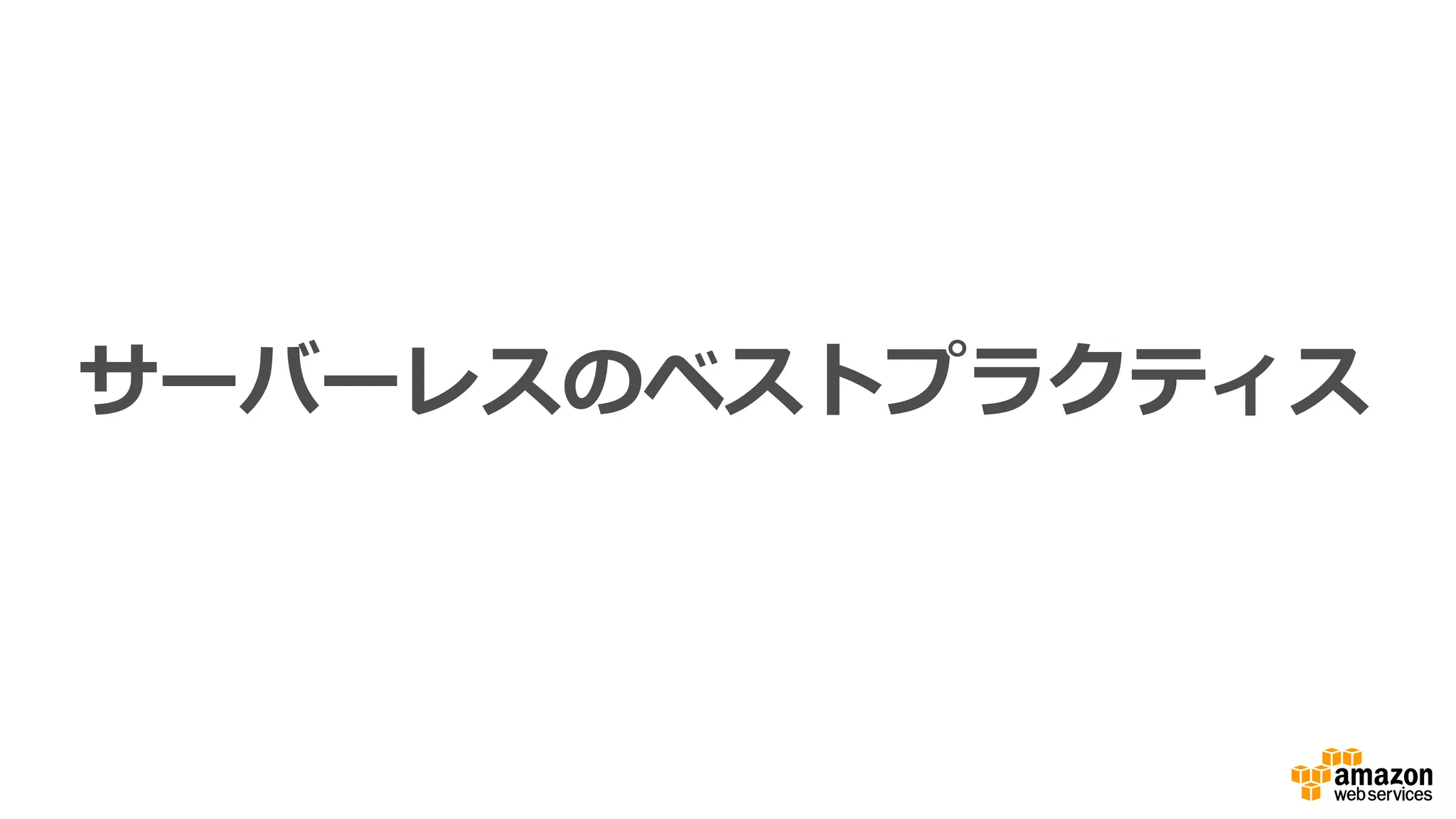 サーバーレスのベストプラクティス

amazon
web services